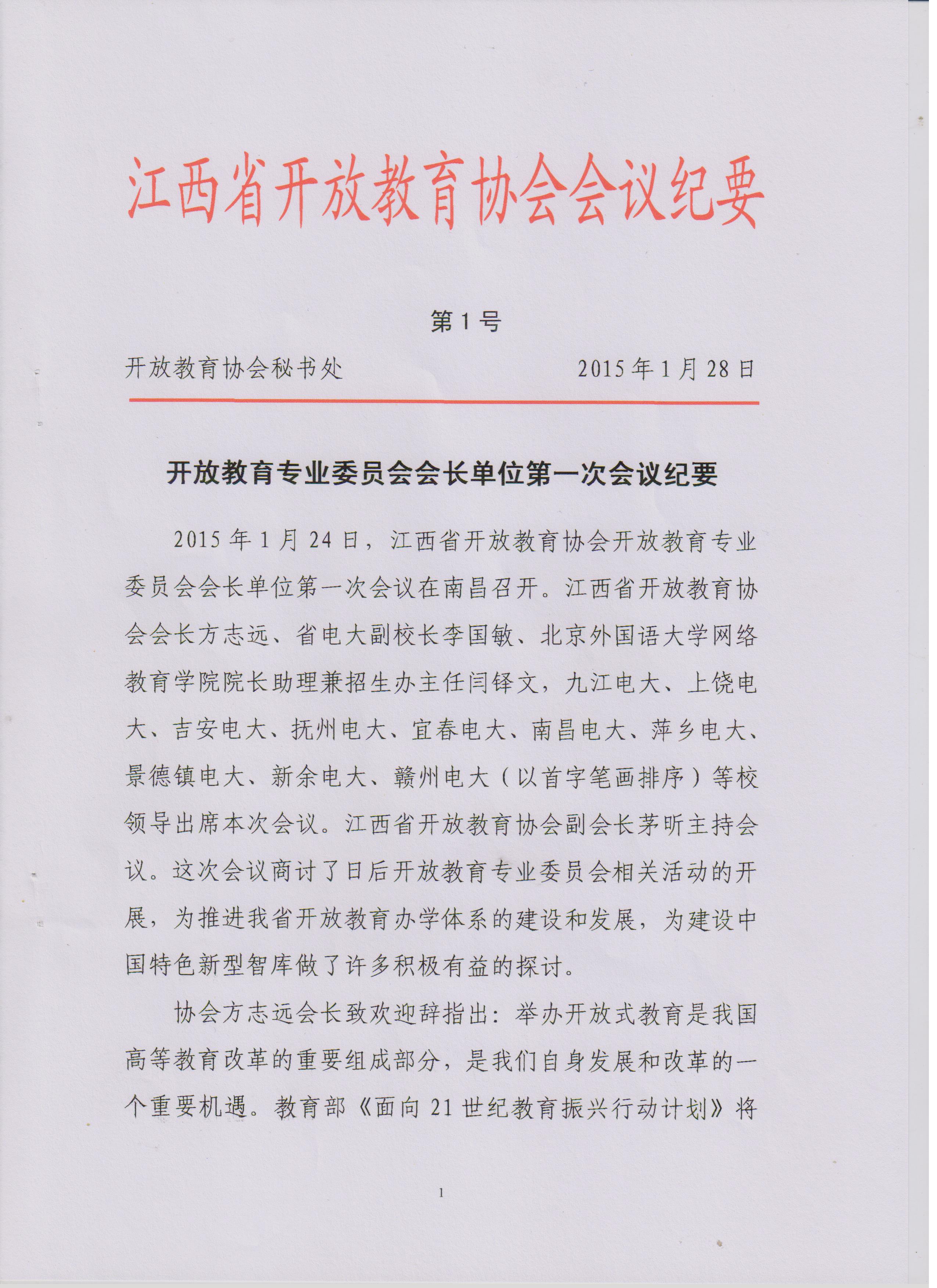 江西省开放教育协会会议纪要

第1号

开放教育协会秘书处　　2015年1月28日

开放教育专业委员会会长单位第一次会议纪要

2015年1月24日，江西省开放教育协会开放教育专业委员会会长单位第一次会议在南昌召开。江西省开放教育协会会长方志远、省电大副校长李国敏、北京外国语大学网络教育学院院长助理兼招生办主任闫铎文，九江电大、上饶电大、吉安电大、抚州电大、宜春电大、南昌电大、萍乡电大、景德镇电大、新余电大、赣州电大（以首字笔画排序）等校领导出席本次会议。江西省开放教育协会副会长茅昕主持会议。这次会议商讨了日后开放教育专业委员会相关活动的开展，为推进我省开放教育办学体系的建设和发展，为建设中国特色新型智库做了许多积极有益的探讨。

协会方志远会长致欢迎辞指出：举办开放式教育是我国高等教育改革的重要组成部分，是我们自身发展和改革的一个重要机遇。教育部《面向21世纪教育振兴行动计划》将

1